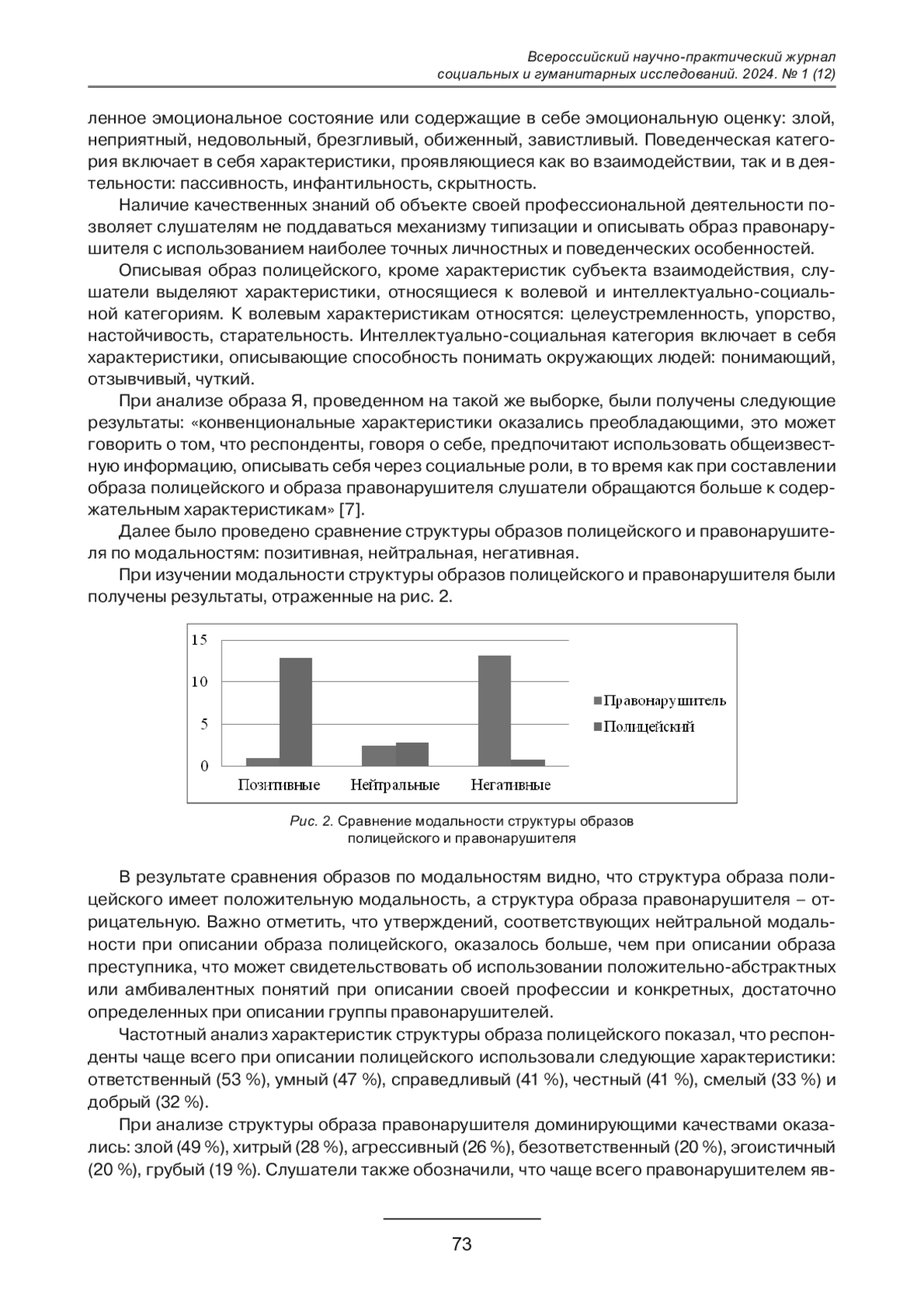 Всероссийский научно-практический журнал социальных и гуманитарных исследований. 2024. № 1 (12)

ленное эмоциональное состояние или содержащие в себе эмоциональную оценку: злой, неприятный, недовольный, брезгливый, обиженный, завистливый. Поведенческая категория включает в себя характеристики, проявляющиеся как во взаимодействии, так и в деятельности: пассивность, инфантильность, скрытность.

Наличие качественных знаний об объекте своей профессиональной деятельности позволяет слушателям не поддаваться механизму типизации и описывать образ правонарушителя с использованием наиболее точных личностных и поведенческих особенностей.

Описывая образ полицейского, кроме характеристик субъекта взаимодействия, слушатели выделяют характеристики, относящиеся к волевой и интеллектуально-социальной категориям. К волевым характеристикам относятся: целеустремленность, упорство, настойчивость, старательность. Интеллектуально-социальная категория включает в себя характеристики, описывающие способность понимать окружающих людей: понимающий, отзывчивый, чуткий.

При анализе образа Я, проведенном на такой же выборке, были получены следующие результаты: «конвенциональные характеристики оказались преобладающими, это может говорить о том, что респонденты, говоря о себе, предпочитают использовать общеизвестную информацию, описывать себя через социальные роли, в то время как при составлении образа полицейского и образа правонарушителя слушатели обращаются больше к содержательным характеристикам» [7].

Далее было проведено сравнение структуры образов полицейского и правонарушителя по модальностям: позитивная, нейтральная, негативная.

При изучении модальности структуры образов полицейского и правонарушителя были получены результаты, отраженные на рис. 2.

15
10
5
0
Позитивные
Нейтральные
Негативные
Правонарушитель
Полицейский

Рис. 2. Сравнение модальности структуры образов полицейского и правонарушителя

В результате сравнения образов по модальностям видно, что структура образа полицейского имеет положительную модальность, а структура образа правонарушителя – отрицательную. Важно отметить, что утверждений, соответствующих нейтральной модальности при описании образа полицейского, оказалось больше, чем при описании образа преступника, что может свидетельствовать об использовании положительно-абстрактных или амбивалентных понятий при описании своей профессии и конкретных, достаточно определенных при описании группы правонарушителей.

Частотный анализ характеристик структуры образа полицейского показал, что респонденты чаще всего при описании полицейского использовали следующие характеристики: ответственный (53 %), умный (47 %), справедливый (41 %), честный (41 %), смелый (33 %) и добрый (32 %).

При анализе структуры образа правонарушителя доминирующими качествами оказались: злой (49 %), хитрый (28 %), агрессивный (26 %), безответственный (20 %), эгоистичный (20 %), грубый (19 %). Слушатели также обозначили, что чаще всего правонарушителем яв-

73